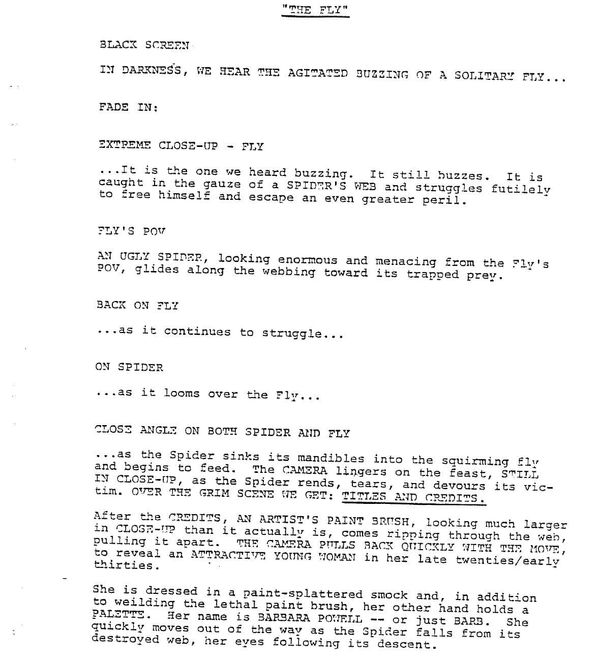 "THE FLY"

BLACK SCREEN

IN DARKNESS, WE HEAR THE AGITATED BUZZING OF A SOLITARY FLY...

FADE IN:

EXTREME CLOSE-UP - FLY

...It is the one we heard buzzing. It still buzzes. It is caught in the gauze of a SPIDER'S WEB and struggles futilely to free himself and escape an even greater peril.

FLY'S POV

AN UGLY SPIDER, looking enormous and menacing from the Fly's POV, glides along the webbing toward its trapped prey.

BACK ON FLY

...as it continues to struggle...

ON SPIDER

...as it looms over the Fly...

CLOSE ANGLE ON BOTH SPIDER AND FLY

...as the Spider sinks its mandibles into the squirming fly and begins to feed. The CAMERA lingers on the feast, STILL IN CLOSE-UP, as the Spider rends, tears, and devours its victim. OVER THE GRIM SCENE WE GET: TITLES AND CREDITS.

After the CREDITS, AN ARTIST'S PAINT BRUSH, looking much larger in CLOSE-UP than it actually is, comes ripping through the web, pulling it apart. THE CAMERA PULLS BACK QUICKLY WITH THE MOVE, to reveal an ATTRACTIVE YOUNG WOMAN in her late twenties/early thirties.

She is dressed in a paint-splattered smock and, in addition to weilding the lethal paint brush, her other hand holds a PALETTE. Her name is BARBARA POWELL -- or just BARB. She quickly moves out of the way as the Spider falls from its destroyed web, her eyes following its descent.